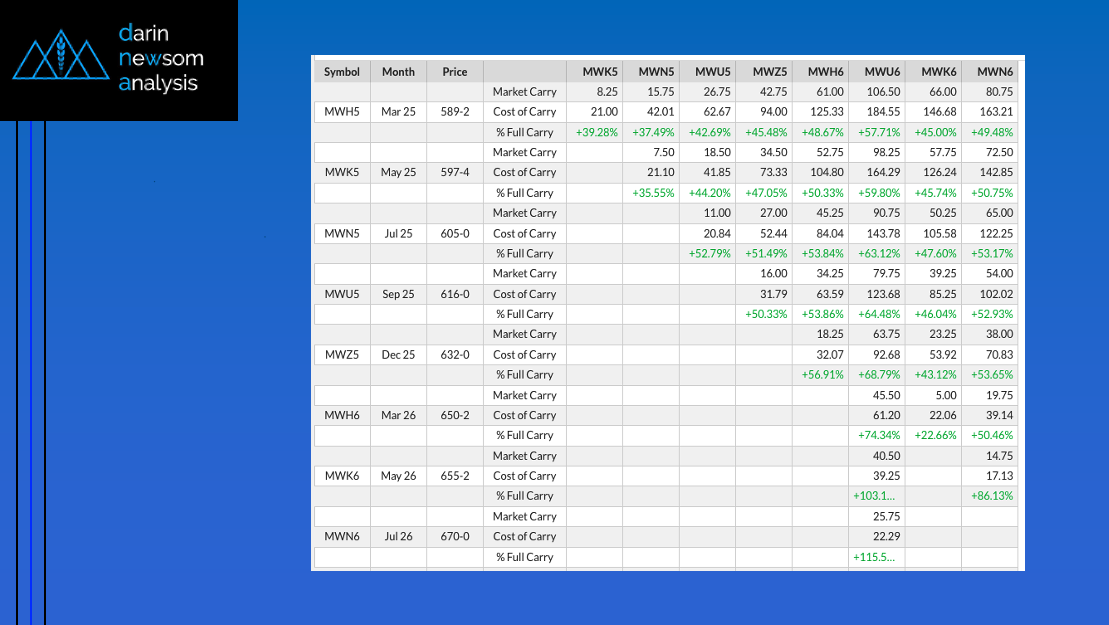 darin
newsom
analysis

| Symbol | Month | Price | | MWK5 | MWN5 | MWU5 | MWZ5 | MWH6 | MWU6 | MWK6 | MWN6 |
|---|---|---|---|---|---|---|---|---|---|---|---|
| | | | Market Carry | 8.25 | 15.75 | 26.75 | 42.75 | 61.00 | 106.50 | 66.00 | 80.75 |
| MWH5 | Mar 25 | 589-2 | Cost of Carry | 21.00 | 42.01 | 62.67 | 94.00 | 125.33 | 184.55 | 146.68 | 163.21 |
| | | | % Full Carry | +39.28% | +37.49% | +42.69% | +45.48% | +48.67% | +57.71% | +45.00% | +49.48% |
| | | | Market Carry | | 7.50 | 18.50 | 34.50 | 52.75 | 98.25 | 57.75 | 72.50 |
| MWK5 | May 25 | 597-4 | Cost of Carry | | 21.10 | 41.85 | 73.33 | 104.80 | 164.29 | 126.24 | 142.85 |
| | | | % Full Carry | | +35.55% | +44.20% | +47.05% | +50.33% | +59.80% | +45.74% | +50.75% |
| | | | Market Carry | | | 11.00 | 27.00 | 45.25 | 90.75 | 50.25 | 65.00 |
| MWN5 | Jul 25 | 605-0 | Cost of Carry | | | 20.84 | 52.44 | 84.04 | 143.78 | 105.58 | 122.25 |
| | | | % Full Carry | | | +52.79% | +51.49% | +53.84% | +63.12% | +47.60% | +53.17% |
| | | | Market Carry | | | | 16.00 | 34.25 | 79.75 | 39.25 | 54.00 |
| MWU5 | Sep 25 | 616-0 | Cost of Carry | | | | 31.79 | 63.59 | 123.68 | 85.25 | 102.02 |
| | | | % Full Carry | | | | +50.33% | +53.86% | +64.48% | +46.04% | +52.93% |
| | | | Market Carry | | | | | 18.25 | 63.75 | 23.25 | 38.00 |
| MWZ5 | Dec 25 | 632-0 | Cost of Carry | | | | | 32.07 | 92.68 | 53.92 | 70.83 |
| | | | % Full Carry | | | | | +56.91% | +68.79% | +43.12% | +53.65% |
| | | | Market Carry | | | | | | 45.50 | 5.00 | 19.75 |
| MWH6 | Mar 26 | 650-2 | Cost of Carry | | | | | | 61.20 | 22.06 | 39.14 |
| | | | % Full Carry | | | | | | +74.34% | +22.66% | +50.46% |
| | | | Market Carry | | | | | | 40.50 | | 14.75 |
| MWK6 | May 26 | 655-2 | Cost of Carry | | | | | | 39.25 | | 17.13 |
| | | | % Full Carry | | | | | | +103.1... | | +86.13% |
| | | | Market Carry | | | | | | 25.75 | | |
| MWN6 | Jul 26 | 670-0 | Cost of Carry | | | | | | 22.29 | | |
| | | | % Full Carry | | | | | | +115.5... | | |